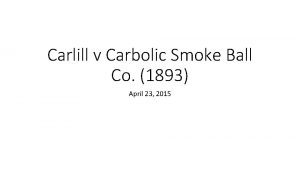 Carlill v Carbolic Smoke Ball Co. (1893)

April 23, 2015